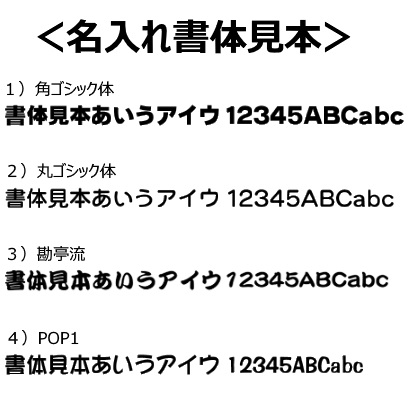 ＜名入れ書体見本＞

1）角ゴシック体
書体見本あいうアイウ 12345ABCabc

2）丸ゴシック体
書体見本あいうアイウ 12345ABCabc

3）勘亭流
書体見本あいうアイウ 12345ABCabc

4）POP1
書体見本あいうアイウ 12345ABCabc